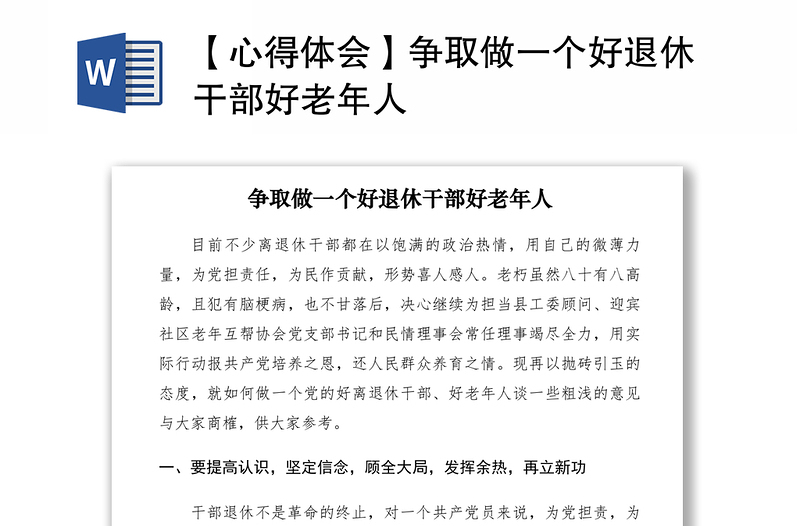 W

【心得体会】争取做一个好退休干部好老年人

争取做一个好退休干部好老年人

目前不少离退休干部都在以饱满的政治热情，用自己的微薄力量，为党担责任，为民作贡献，形势喜人感人。老朽虽然八十有八高龄，且犯有脑梗病，也不甘落后，决心继续为担当县工委顾问、迎宾社区老年互帮协会党支部书记和民情理事会常任理事竭尽全力，用实际行动报共产党培养之恩，还人民群众养育之情。现再以抛砖引玉的态度，就如何做一个党的好离退休干部、好老年人谈一些粗浅的意见与大家商榷，供大家参考。

一、要提高认识，坚定信念，顾全大局，发挥余热，再立新功

干部退休不是革命的终止，对一个共产党员来说，为党担责，为